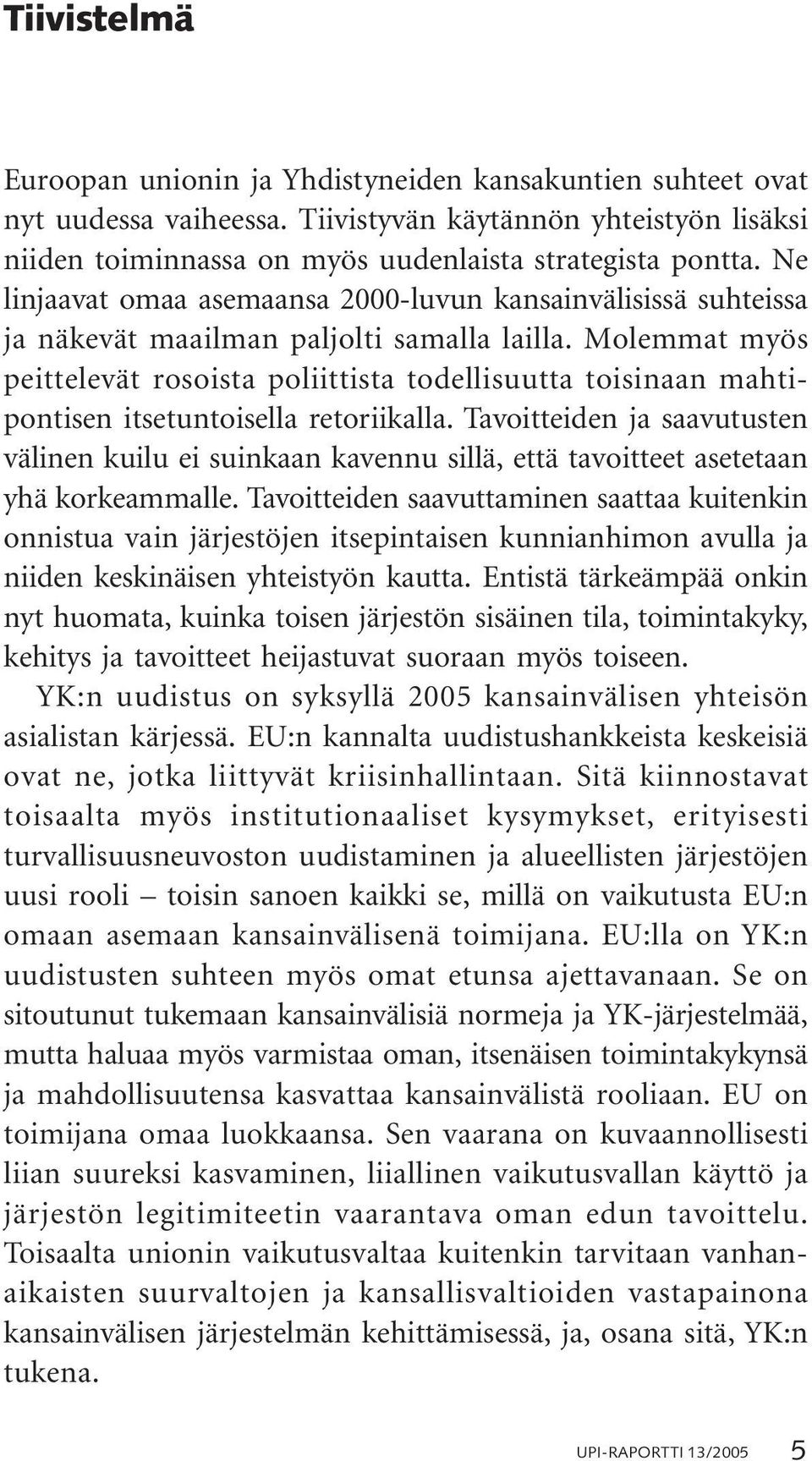 Tiivistelmä

Euroopan unionin ja Yhdistyneiden kansakuntien suhteet ovat nyt uudessa vaiheessa. Tiivistyvän käytännön yhteistyön lisäksi niiden toiminnassa on myös uudenlaista strategista pontta. Ne linjaavat omaa asemaansa 2000-luvun kansainvälisissä suhteissa ja näkevät maailman paljolti samalla lailla. Molemmat myös peittelevät rosoista poliittista todellisuutta toisinaan mahtipontisen itsetuntoisella retoriikalla. Tavoitteiden ja saavutusten välinen kuilu ei suinkaan kavennu sillä, että tavoitteet asetetaan yhä korkeammalle. Tavoitteiden saavuttaminen saattaa kuitenkin onnistua vain järjestöjen itsepintaisen kunnianhimon avulla ja niiden keskinäisen yhteistyön kautta. Entistä tärkeämpää onkin nyt huomata, kuinka toisen järjestön sisäinen tila, toimintakyky, kehitys ja tavoitteet heijastuvat suoraan myös toiseen.

YK:n uudistus on syksyllä 2005 kansainvälisen yhteisön asialistan kärjessä. EU:n kannalta uudistushankkeista keskeisiä ovat ne, jotka liittyvät kriisinhallintaan. Sitä kiinnostavat toisaalta myös institutionaaliset kysymykset, erityisesti turvallisuusneuvoston uudistaminen ja alueellisten järjestöjen uusi rooli – toisin sanoen kaikki se, millä on vaikutusta EU:n omaan asemaan kansainvälisenä toimijana. EU:lla on YK:n uudistusten suhteen myös omat etunsa ajettavanaan. Se on sitoutunut tukemaan kansainvälisiä normeja ja YK-järjestelmää, mutta haluaa myös varmistaa oman, itsenäisen toimintakykynsä ja mahdollisuutensa kasvattaa kansainvälistä rooliaan. EU on toimijana omaa luokkaansa. Sen vaarana on kuvaannollisesti liian suureksi kasvaminen, liiallinen vaikutusvallan käyttö ja järjestön legitimiteetin vaarantava oman edun tavoittelu. Toisaalta unionin vaikutusvaltaa kuitenkin tarvitaan vanhanaikaisten suurvaltojen ja kansallisvaltioiden vastapainona kansainvälisen järjestelmän kehittämisessä, ja, osana sitä, YK:n tukena.

UPI-RAPORTTI 13/2005 5